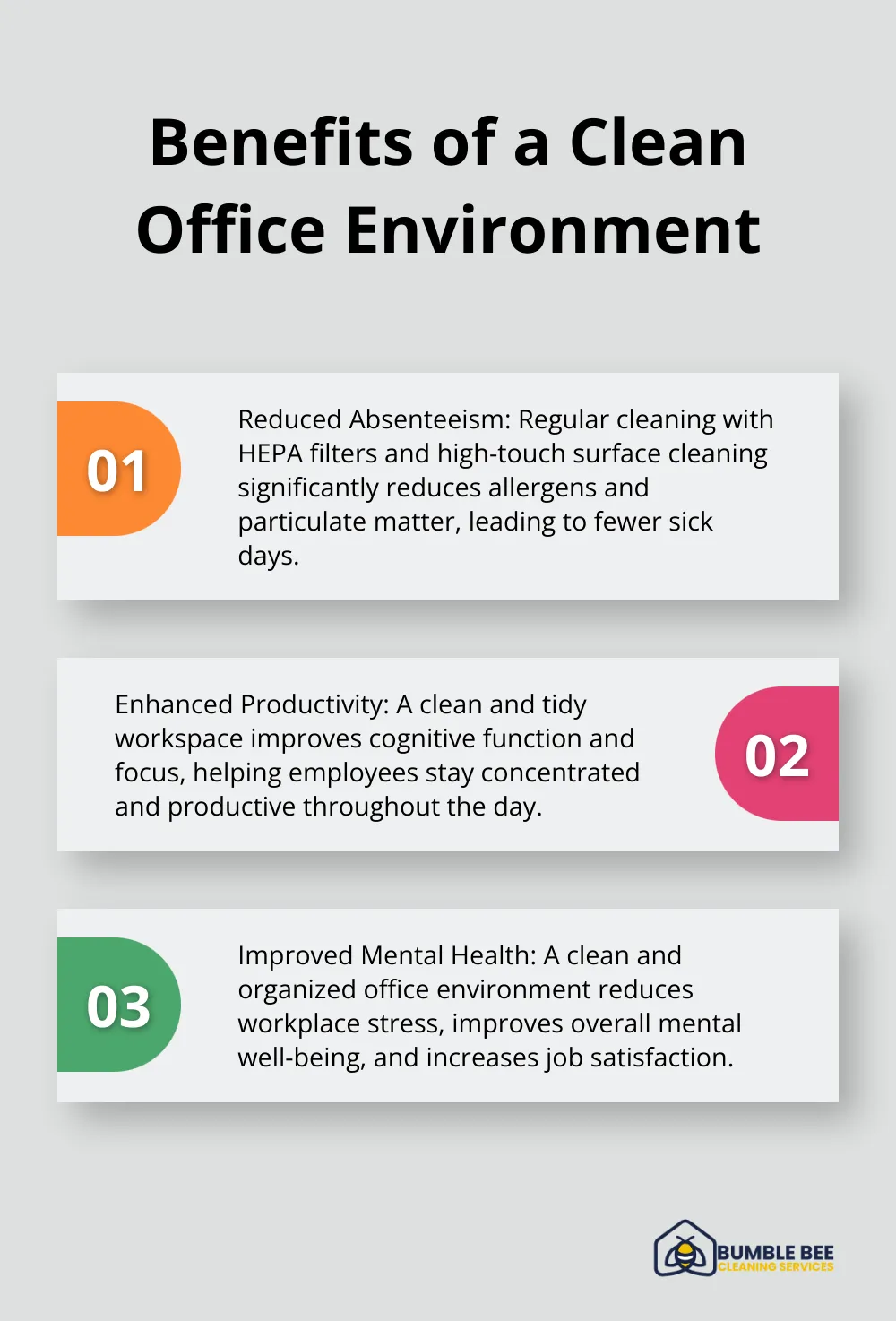 Benefits of a Clean Office Environment

01

Reduced Absenteeism: Regular cleaning with HEPA filters and high-touch surface cleaning significantly reduces allergens and particulate matter, leading to fewer sick days.

Enhanced Productivity: A clean and tidy workspace improves cognitive function and focus, helping employees stay concentrated and productive throughout the day.

02

03

Improved Mental Health: A clean and organized office environment reduces workplace stress, improves overall mental well-being, and increases job satisfaction.

BUMBLE BEE
CLEANING SERVICES